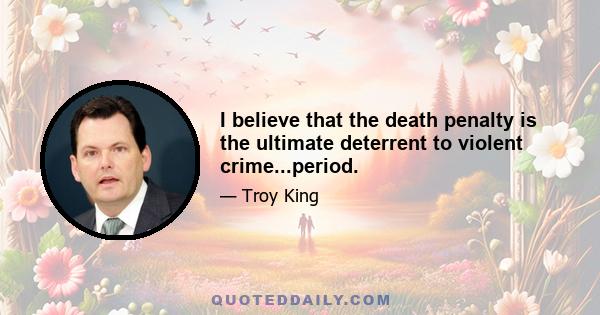 I believe that the death penalty is the ultimate deterrent to violent crime...period.

— Troy King

QUOTEDDAILY.COM